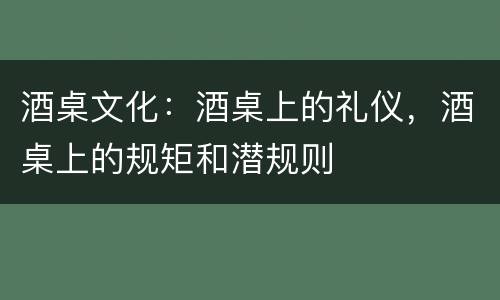 酒桌文化：酒桌上的礼仪，酒桌上的规矩和潜规则